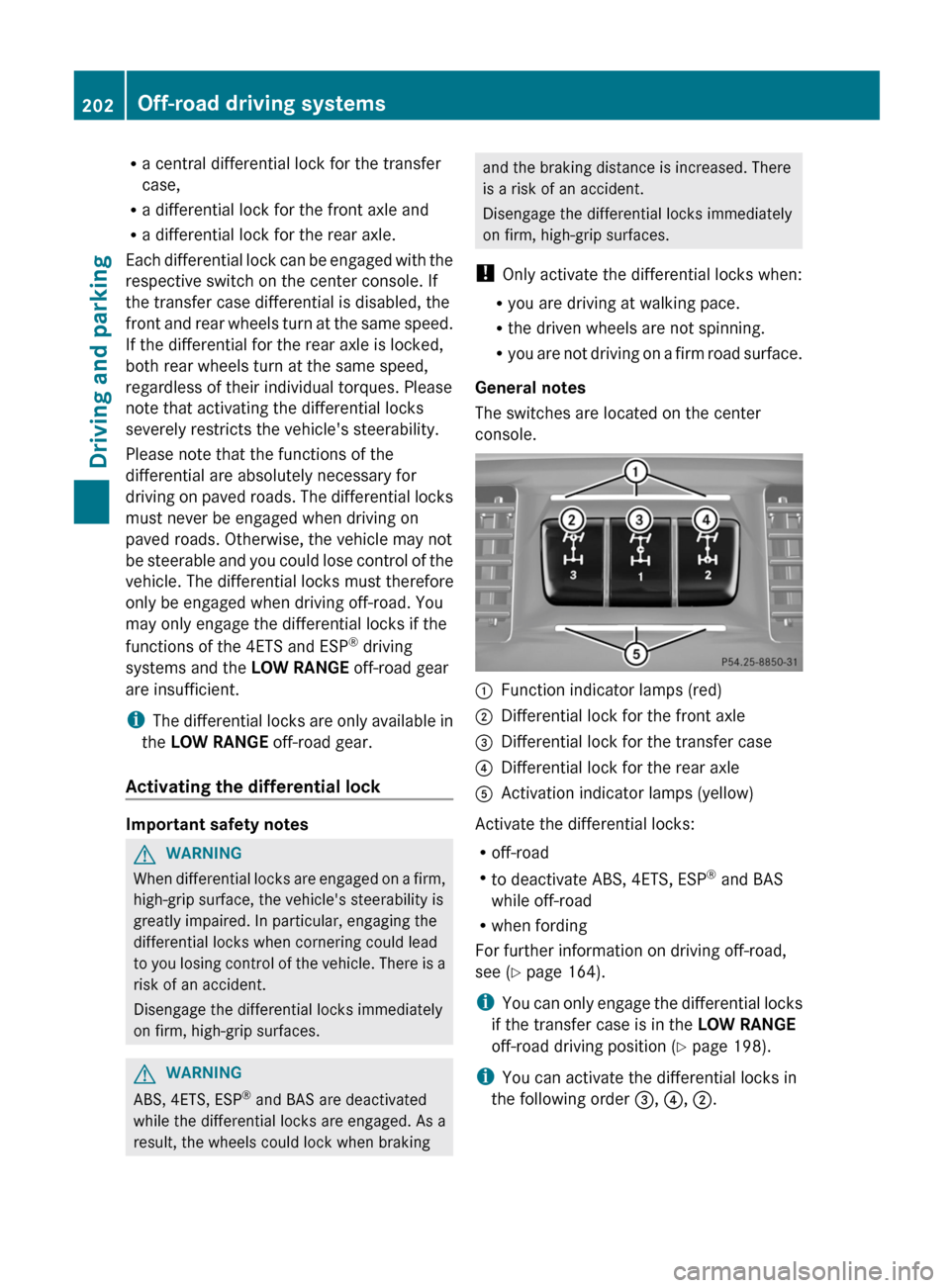 202 Off-road driving systems

Driving and parking

• a central differential lock for the transfer case,
• a differential lock for the front axle and
• a differential lock for the rear axle.

Each differential lock can be engaged with the respective switch on the center console. If the transfer case differential is disabled, the front and rear wheels turn at the same speed. If the differential for the rear axle is locked, both rear wheels turn at the same speed, regardless of their individual torques. Please note that activating the differential locks severely restricts the vehicle's steerability.

Please note that the functions of the differential are absolutely necessary for driving on paved roads. The differential locks must never be engaged when driving on paved roads. Otherwise, the vehicle may not be steerable and you could lose control of the vehicle. The differential locks must therefore only be engaged when driving off-road. You may only engage the differential locks if the functions of the 4ETS and ESP® driving systems and the LOW RANGE off-road gear are insufficient.

i The differential locks are only available in the LOW RANGE off-road gear.

Activating the differential lock

Important safety notes

WARNING
When differential locks are engaged on a firm, high-grip surface, the vehicle's steerability is greatly impaired. In particular, engaging the differential locks when cornering could lead to you losing control of the vehicle. There is a risk of an accident.

Disengage the differential locks immediately on firm, high-grip surfaces.

WARNING
ABS, 4ETS, ESP® and BAS are deactivated while the differential locks are engaged. As a result, the wheels could lock when braking and the braking distance is increased. There is a risk of an accident.

Disengage the differential locks immediately on firm, high-grip surfaces.

! Only activate the differential locks when:
• you are driving at walking pace.
• the driven wheels are not spinning.
• you are not driving on a firm road surface.

General notes
The switches are located on the center console.

1
2 3 4
3 1 2
5
P54.25-8850-31

① Function indicator lamps (red)
② Differential lock for the front axle
③ Differential lock for the transfer case
④ Differential lock for the rear axle
⑤ Activation indicator lamps (yellow)

Activate the differential locks:
• off-road
• to deactivate ABS, 4ETS, ESP® and BAS while off-road
• when fording

For further information on driving off-road, see (▷ page 164).

i You can only engage the differential locks if the transfer case is in the LOW RANGE off-road driving position (▷ page 198).

i You can activate the differential locks in the following order ③, ④, ②.

carmanualsonline.info